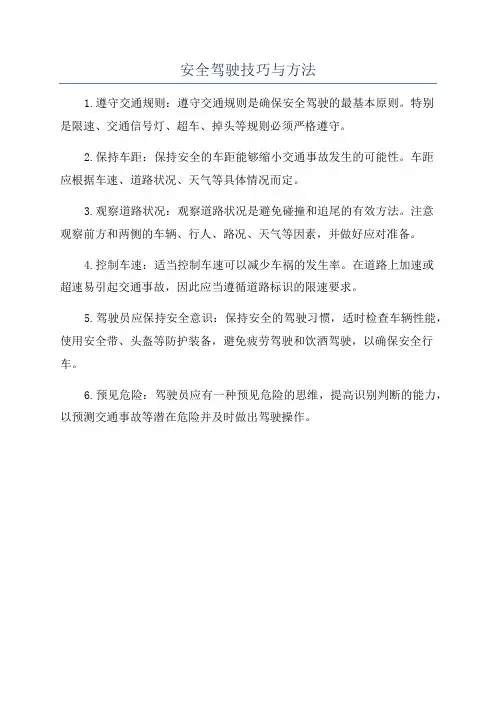 安全驾驶技巧与方法

1.遵守交通规则：遵守交通规则是确保安全驾驶的最基本原则。特别是限速、交通信号灯、超车、掉头等规则必须严格遵守。

2.保持车距：保持安全的车距能够缩小交通事故发生的可能性。车距应根据车速、道路状况、天气等具体情况而定。

3.观察道路状况：观察道路状况是避免碰撞和追尾的有效方法。注意观察前方和两侧的车辆、行人、路况、天气等因素，并做好应对准备。

4.控制车速：适当控制车速可以减少车祸的发生率。在道路上加速或超速易引起交通事故，因此应当遵循道路标识的限速要求。

5.驾驶员应保持安全意识：保持安全的驾驶习惯，适时检查车辆性能，使用安全带、头盔等防护装备，避免疲劳驾驶和饮酒驾驶，以确保安全行车。

6.预见危险：驾驶员应有一种预见危险的思维，提高识别判断的能力，以预测交通事故等潜在危险并及时做出驾驶操作。